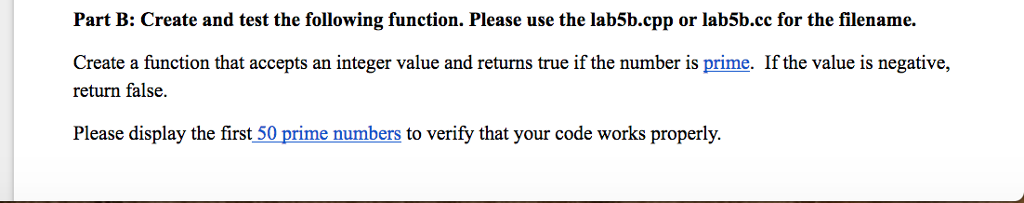 Part B: Create and test the following function. Please use the lab5b.cpp or lab5b.cc for the filename.

Create a function that accepts an integer value and returns true if the number is prime. If the value is negative, return false.

Please display the first 50 prime numbers to verify that your code works properly.